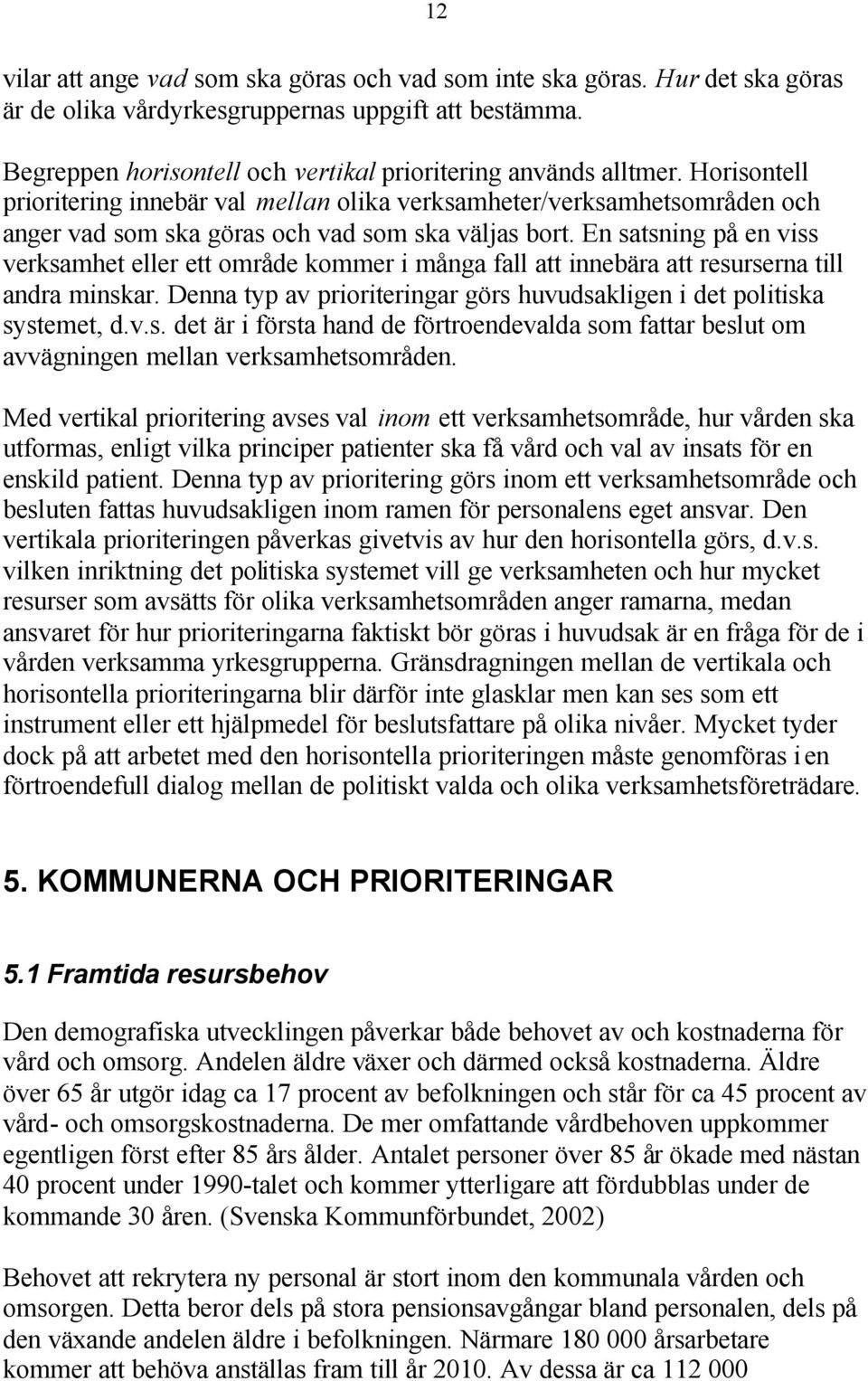 12

vilar att ange vad som ska göras och vad som inte ska göras. Hur det ska göras är de olika vårdyrkesgruppernas uppgift att bestämma.

Begreppen horisontell och vertikal prioritering används alltmer. Horisontell prioritering innebär val mellan olika verksamheter/verksamhetsområden och anger vad som ska göras och vad som ska väljas bort. En satsning på en viss verksamhet eller ett område kommer i många fall att innebära att resurserna till andra minskar. Denna typ av prioriteringar görs huvudsakligen i det politiska systemet, d.v.s. det är i första hand de förtroendevalda som fattar beslut om avvägningen mellan verksamhetsområden.

Med vertikal prioritering avses val inom ett verksamhetsområde, hur vården ska utformas, enligt vilka principer patienter ska få vård och val av insats för en enskild patient. Denna typ av prioritering görs inom ett verksamhetsområde och besluten fattas huvudsakligen inom ramen för personalens eget ansvar. Den vertikala prioriteringen påverkas givetvis av hur den horisontella görs, d.v.s. vilken inriktning det politiska systemet vill ge verksamheten och hur mycket resurser som avsätts för olika verksamhetsområden anger ramarna, medan ansvaret för hur prioriteringarna faktiskt bör göras i huvudsak är en fråga för de i vården verksamma yrkesgrupperna. Gränsdragningen mellan de vertikala och horisontella prioriteringarna blir därför inte glasklar men kan ses som ett instrument eller ett hjälpmedel för beslutsfattare på olika nivåer. Mycket tyder dock på att arbetet med den horisontella prioriteringen måste genomföras i en förtroendefull dialog mellan de politiskt valda och olika verksamhetsföreträdare.

5. KOMMUNERNA OCH PRIORITERINGAR

5.1 Framtida resursbehov

Den demografiska utvecklingen påverkar både behovet av och kostnaderna för vård och omsorg. Andelen äldre växer och därmed också kostnaderna. Äldre över 65 år utgör idag ca 17 procent av befolkningen och står för ca 45 procent av vård- och omsorgskostnaderna. De mer omfattande vårdbehoven uppkommer egentligen först efter 85 års ålder. Antalet personer över 85 år ökade med nästan 40 procent under 1990-talet och kommer ytterligare att fördubblas under de kommande 30 åren. (Svenska Kommunförbundet, 2002)

Behovet att rekrytera ny personal är stort inom den kommunala vården och omsorgen. Detta beror dels på stora pensionsavgångar bland personalen, dels på den växande andelen äldre i befolkningen. Närmare 180 000 årsarbetare kommer att behöva anställas fram till år 2010. Av dessa är ca 112 000